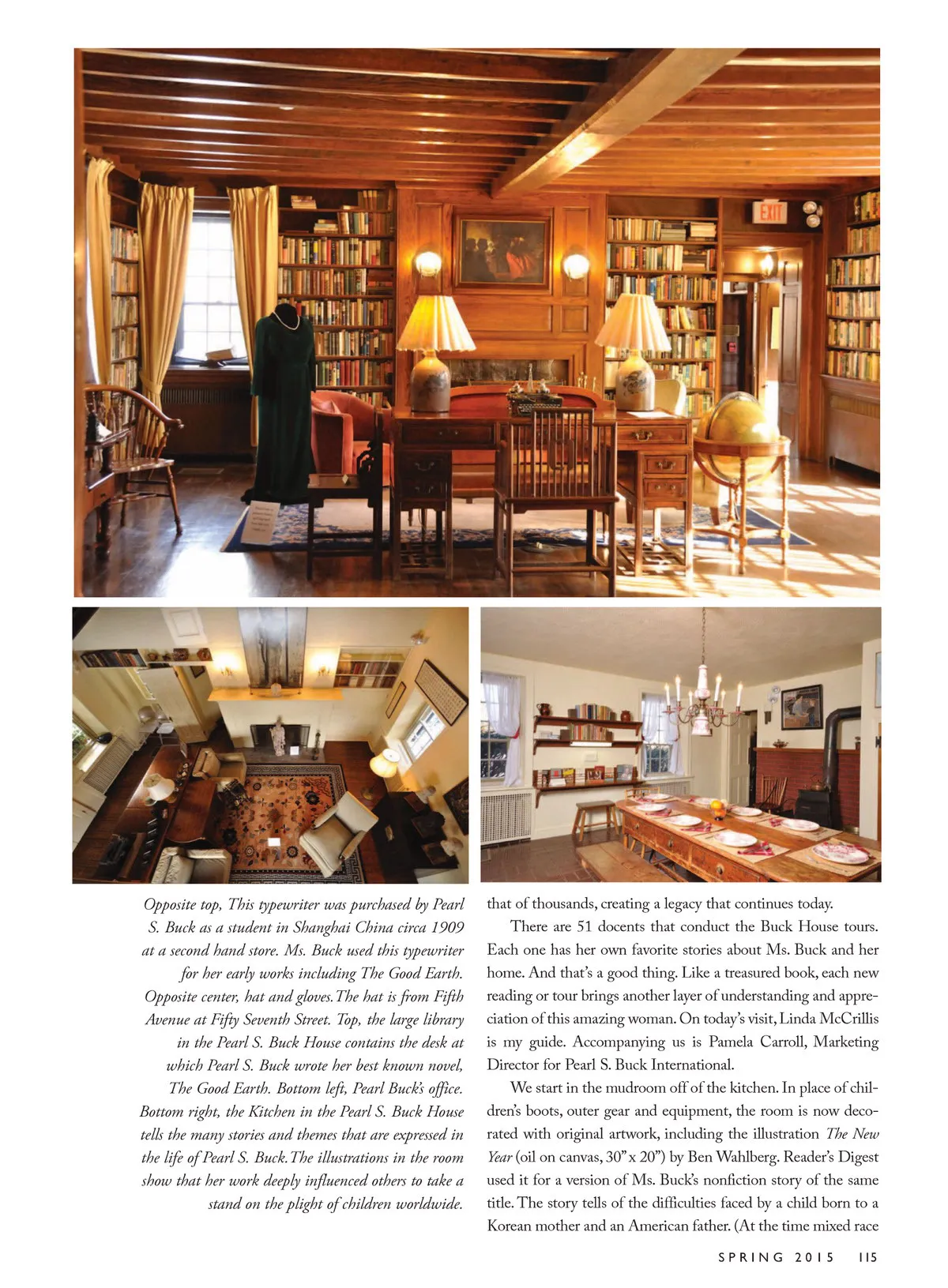 EXIT

Opposite top, This typewriter was purchased by Pearl S. Buck as a student in Shanghai China circa 1909 at a second hand store. Ms. Buck used this typewriter for her early works including The Good Earth. Opposite center, hat and gloves. The hat is from Fifth Avenue at Fifty Seventh Street. Top, the large library in the Pearl S. Buck House contains the desk at which Pearl S. Buck wrote her best known novel, The Good Earth. Bottom left, Pearl Buck's office. Bottom right, the Kitchen in the Pearl S. Buck House tells the many stories and themes that are expressed in the life of Pearl S. Buck. The illustrations in the room show that her work deeply influenced others to take a stand on the plight of children worldwide.

that of thousands, creating a legacy that continues today.

There are 51 docents that conduct the Buck House tours. Each one has her own favorite stories about Ms. Buck and her home. And that's a good thing. Like a treasured book, each new reading or tour brings another layer of understanding and appreciation of this amazing woman. On today's visit, Linda McCrillis is my guide. Accompanying us is Pamela Carroll, Marketing Director for Pearl S. Buck International.

We start in the mudroom off of the kitchen. In place of children's boots, outer gear and equipment, the room is now decorated with original artwork, including the illustration The New Year (oil on canvas, 30" x 20") by Ben Wahlberg. Reader's Digest used it for a version of Ms. Buck's nonfiction story of the same title. The story tells of the difficulties faced by a child born to a Korean mother and an American father. (At the time mixed race

SPRING 2015 115